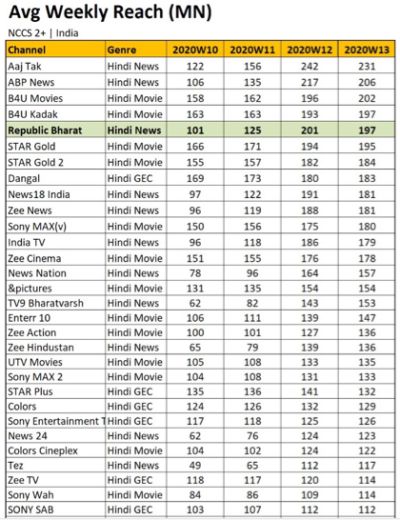 Avg Weekly Reach (MN)

NCCS 2+ | India

| Channel | Genre | 2020W10 | 2020W11 | 2020W12 | 2020W13 |
|---|---|---|---|---|---|
| Aaj Tak | Hindi News | 122 | 156 | 242 | 231 |
| ABP News | Hindi News | 106 | 135 | 217 | 206 |
| B4U Movies | Hindi Movie | 158 | 162 | 196 | 202 |
| B4U Kadak | Hindi Movie | 163 | 163 | 193 | 197 |
| Republic Bharat | Hindi News | 101 | 125 | 201 | 197 |
| STAR Gold | Hindi Movie | 166 | 171 | 194 | 195 |
| STAR Gold 2 | Hindi Movie | 155 | 157 | 182 | 184 |
| Dangal | Hindi GEC | 169 | 173 | 180 | 183 |
| News18 India | Hindi News | 97 | 122 | 191 | 181 |
| Zee News | Hindi News | 96 | 119 | 188 | 181 |
| Sony MAX(v) | Hindi Movie | 150 | 156 | 175 | 180 |
| India TV | Hindi News | 96 | 118 | 186 | 179 |
| Zee Cinema | Hindi Movie | 151 | 155 | 176 | 178 |
| News Nation | Hindi News | 78 | 96 | 164 | 157 |
| &pictures | Hindi Movie | 131 | 135 | 154 | 154 |
| TV9 Bharatvarsh | Hindi News | 62 | 82 | 143 | 153 |
| Enterr 10 | Hindi Movie | 106 | 111 | 139 | 147 |
| Zee Action | Hindi Movie | 100 | 101 | 127 | 136 |
| Zee Hindustan | Hindi News | 65 | 79 | 139 | 136 |
| UTV Movies | Hindi Movie | 105 | 108 | 133 | 135 |
| Sony MAX 2 | Hindi Movie | 104 | 108 | 131 | 133 |
| STAR Plus | Hindi GEC | 135 | 136 | 141 | 132 |
| Colors | Hindi GEC | 124 | 126 | 132 | 129 |
| Sony Entertainment T | Hindi GEC | 117 | 118 | 125 | 126 |
| News 24 | Hindi News | 62 | 76 | 124 | 123 |
| Colors Cineplex | Hindi Movie | 104 | 102 | 124 | 122 |
| Tez | Hindi News | 49 | 65 | 112 | 117 |
| Zee TV | Hindi GEC | 118 | 117 | 120 | 114 |
| Sony Wah | Hindi Movie | 84 | 86 | 109 | 114 |
| SONY SAB | Hindi GEC | 103 | 107 | 112 | 112 |